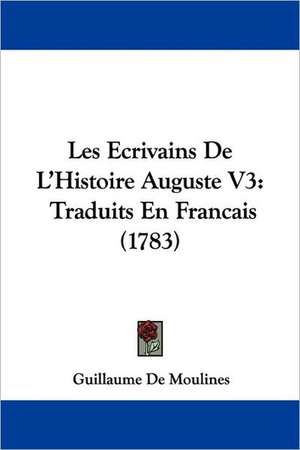 Les Ecrivains De L'Histoire Auguste V3: Traduits En Francais (1783)

Guillaume De Moulines